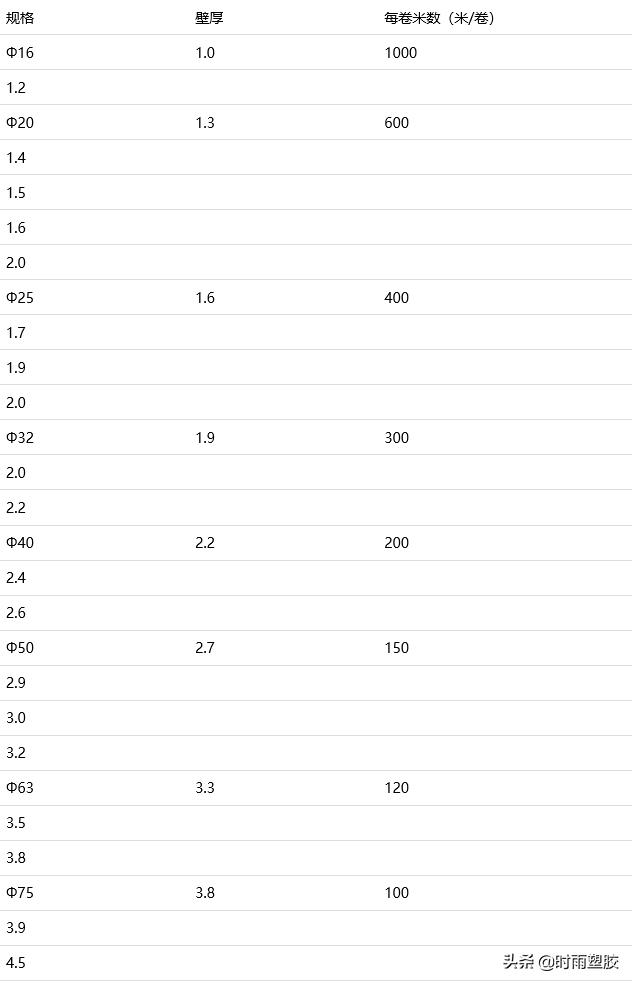 | 规格 | 壁厚 | 每卷米数（米/卷） |
|---|---|---|
| Φ16 | 1.0 | 1000 |
| 1.2 | | |
| Φ20 | 1.3 | 600 |
| 1.4 | | |
| 1.5 | | |
| 1.6 | | |
| 2.0 | | |
| Φ25 | 1.6 | 400 |
| 1.7 | | |
| 1.9 | | |
| 2.0 | | |
| Φ32 | 1.9 | 300 |
| 2.0 | | |
| 2.2 | | |
| Φ40 | 2.2 | 200 |
| 2.4 | | |
| 2.6 | | |
| Φ50 | 2.7 | 150 |
| 2.9 | | |
| 3.0 | | |
| 3.2 | | |
| Φ63 | 3.3 | 120 |
| 3.5 | | |
| 3.8 | | |
| Φ75 | 3.8 | 100 |
| 3.9 | | |
| 4.5 | | |

头条 @时雨塑胶